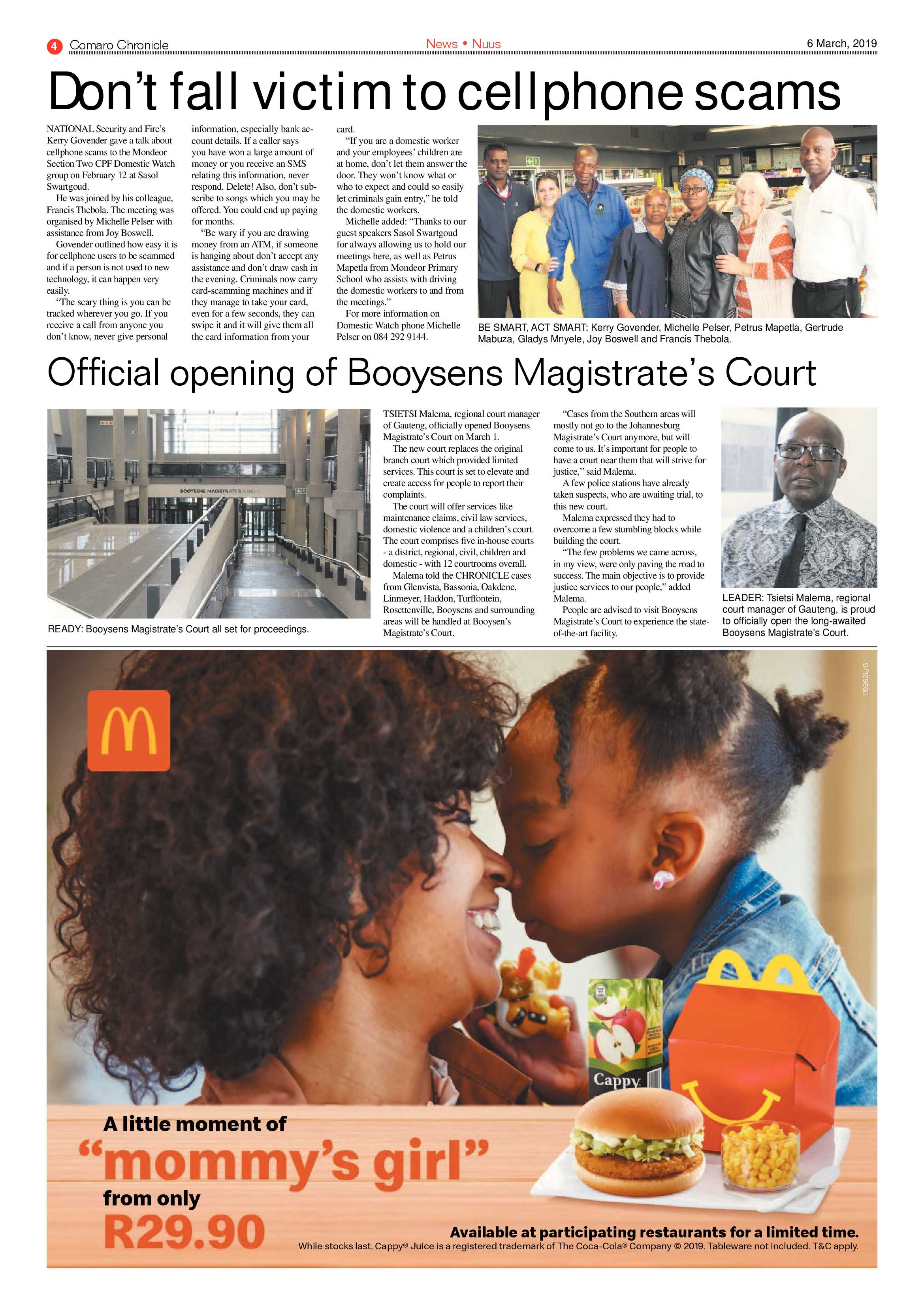 4 Comaro Chronicle

News • Nuus

6 March, 2019

Don't fall victim to cellphone scams

NATIONAL Security and Fire's Kerry Govender gave a talk about cellphone scams to the Mondeor Section Two CPF Domestic Watch group on February 12 at Sasol Swartgoud.

He was joined by his colleague, Francis Thebola. The meeting was organised by Michelle Pelser with assistance from Joy Boswell.

Govender outlined how easy it is for cellphone users to be scammed and if a person is not used to new technology, it can happen very easily.

"The scary thing is you can be tracked wherever you go. If you receive a call from anyone you don't know, never give personal information, especially bank account details. If a caller says you have won a large amount of money or you receive an SMS relating this information, never respond. Delete! Also, don't subscribe to songs which you may be offered. You could end up paying for months.

"Be wary if you are drawing money from an ATM, if someone is hanging about don't accept any assistance and don't draw cash in the evening. Criminals now carry card-scamming machines and if they manage to take your card, even for a few seconds, they can swipe it and it will give them all the card information from your card.

"If you are a domestic worker and your employees' children are at home, don't let them answer the door. They won't know what or who to expect and could so easily let criminals gain entry," he told the domestic workers.

Michelle added: "Thanks to our guest speakers Sasol Swartgoud for always allowing us to hold our meetings here, as well as Petrus Mapetla from Mondeor Primary School who assists with driving the domestic workers to and from the meetings."

For more information on Domestic Watch phone Michelle Pelser on 084 292 9144.

BE SMART, ACT SMART: Kerry Govender, Michelle Pelser, Petrus Mapetla, Gertrude Mabuza, Gladys Mnyele, Joy Boswell and Francis Thebola.

Official opening of Booysens Magistrate's Court

BOOYSENS MAGISTRATE'S COURT

READY: Booysens Magistrate's Court all set for proceedings.

TSIETSI Malema, regional court manager of Gauteng, officially opened Booysens Magistrate's Court on March 1.

The new court replaces the original branch court which provided limited services. This court is set to elevate and create access for people to report their complaints.

The court will offer services like maintenance claims, civil law services, domestic violence and a children's court. The court comprises five in-house courts - a district, regional, civil, children and domestic - with 12 courtrooms overall.

Malema told the CHRONICLE cases from Glenvista, Bassonia, Oakdene, Linmeyer, Haddon, Turffontein, Rosettenville, Booysens and surrounding areas will be handled at Booysen's Magistrate's Court.

"Cases from the Southern areas will mostly not go to the Johannesburg Magistrate's Court anymore, but will come to us. It's important for people to have a court near them that will strive for justice," said Malema.

A few police stations have already taken suspects, who are awaiting trial, to this new court.

Malema expressed they had to overcome a few stumbling blocks while building the court.

"The few problems we came across, in my view, were only paving the road to success. The main objective is to provide justice services to our people," added Malema.

People are advised to visit Booysens Magistrate's Court to experience the state-of-the-art facility.

LEADER: Tsietsi Malema, regional court manager of Gauteng, is proud to officially open the long-awaited Booysens Magistrate's Court.

119262L/G

Cappy

A little moment of "mommy's girl" from only R29.90

Available at participating restaurants for a limited time.
While stocks last. Cappy® Juice is a registered trademark of The Coca-Cola® Company © 2019. Tableware not included. T&C apply.